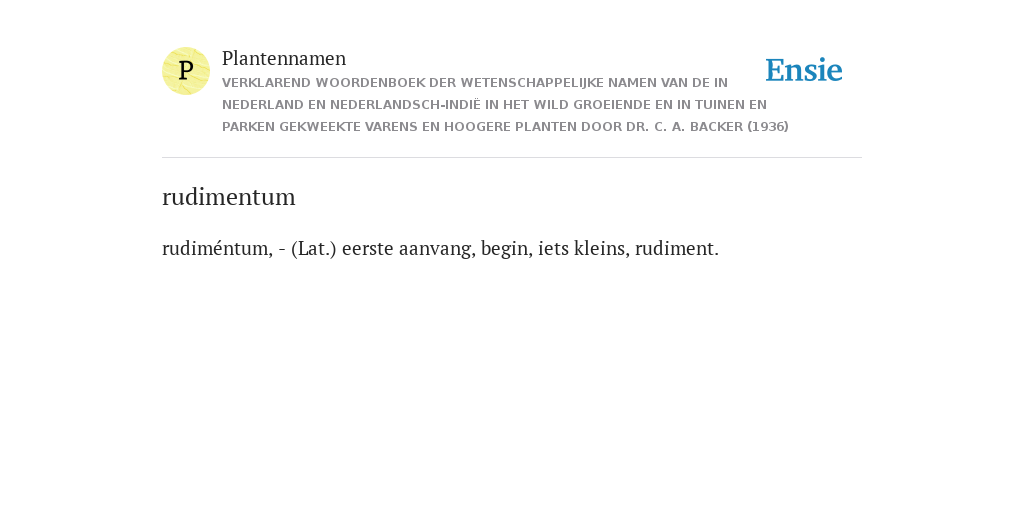 P

Plantennamen

VERKLAREND WOORDENBOEK DER WETENSCHAPPELIJKE NAMEN VAN DE IN NEDERLAND EN NEDERLANDSCH-INDIË IN HET WILD GROEIENDE EN IN TUINEN EN PARKEN GEKWEEKTE VARENS EN HOOGERE PLANTEN DOOR DR. C. A. BACKER (1936)

Ensie

rudimentum

rudiméntum, - (Lat.) eerste aanvang, begin, iets kleins, rudiment.